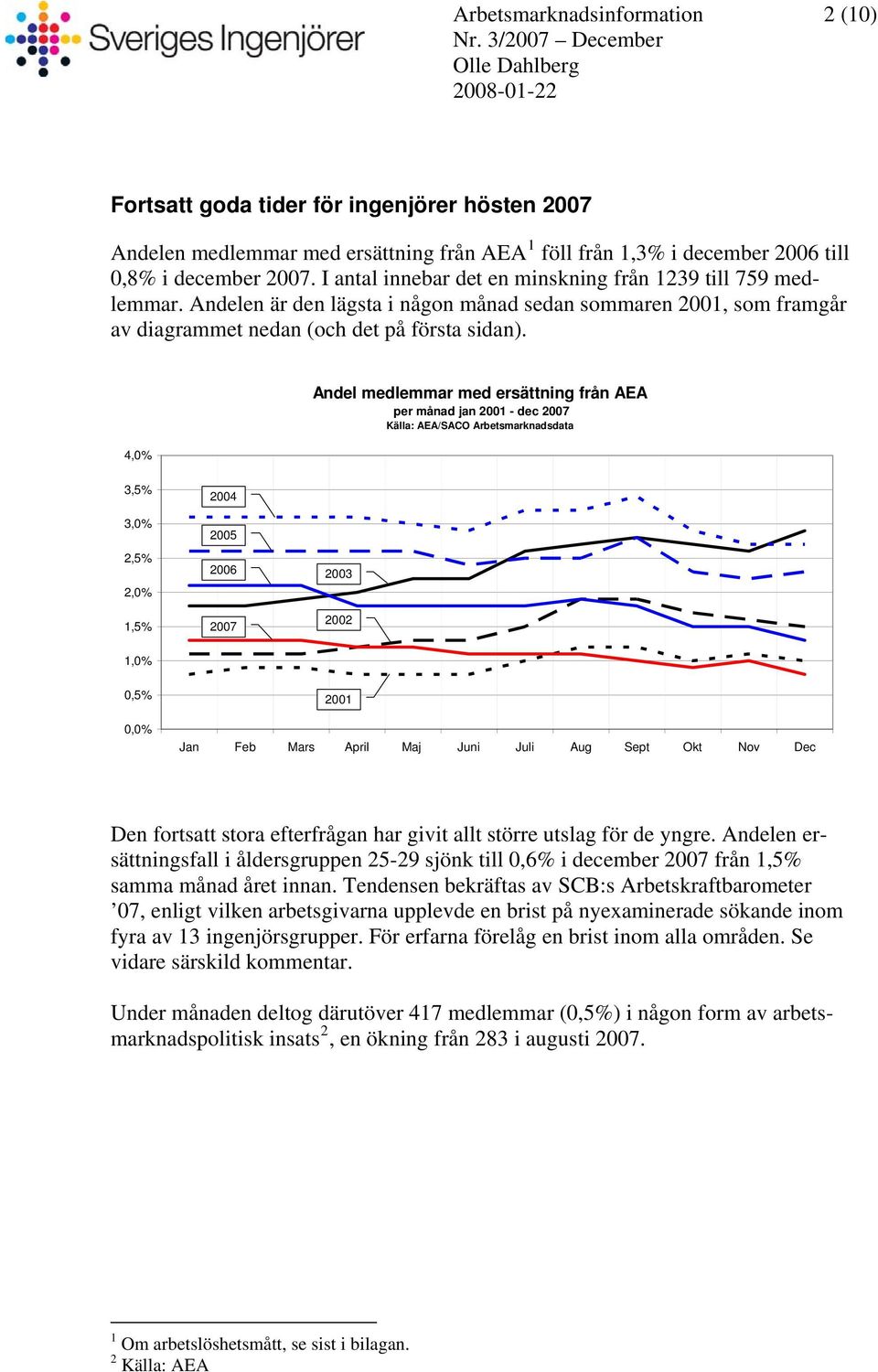 Sveriges Ingenjörer

Arbetsmarknadsinformation
Nr. 3/2007 – December
Olle Dahlberg
2008-01-22

2 (10)

Fortsatt goda tider för ingenjörer hösten 2007

Andelen medlemmar med ersättning från AEA$^1$ föll från 1,3% i december 2006 till 0,8% i december 2007. I antal innebar det en minskning från 1239 till 759 medlemmar. Andelen är den lägsta i någon månad sedan sommaren 2001, som framgår av diagrammet nedan (och det på första sidan).

Andel medlemmar med ersättning från AEA
per månad jan 2001 - dec 2007
Källa: AEA/SACO Arbetsmarknadsdata

4,0%
3,5%
3,0%
2,5%
2,0%
1,5%
1,0%
0,5%
0,0%

2004
2005
2006
2003
2007
2002
2001

Jan Feb Mars April Maj Juni Juli Aug Sept Okt Nov Dec

Den fortsatt stora efterfrågan har givit allt större utslag för de yngre. Andelen ersättningsfall i åldersgruppen 25-29 sjönk till 0,6% i december 2007 från 1,5% samma månad året innan. Tendensen bekräftas av SCB:s Arbetskraftbarometer ’07, enligt vilken arbetsgivarna upplevde en brist på nyexaminerade sökande inom fyra av 13 ingenjörsgrupper. För erfarna förelåg en brist inom alla områden. Se vidare särskild kommentar.

Under månaden deltog därutöver 417 medlemmar (0,5%) i någon form av arbetsmarknadspolitisk insats$^2$, en ökning från 283 i augusti 2007.

$^1$ Om arbetslöshetsmått, se sist i bilagan.
$^2$ Källa: AEA